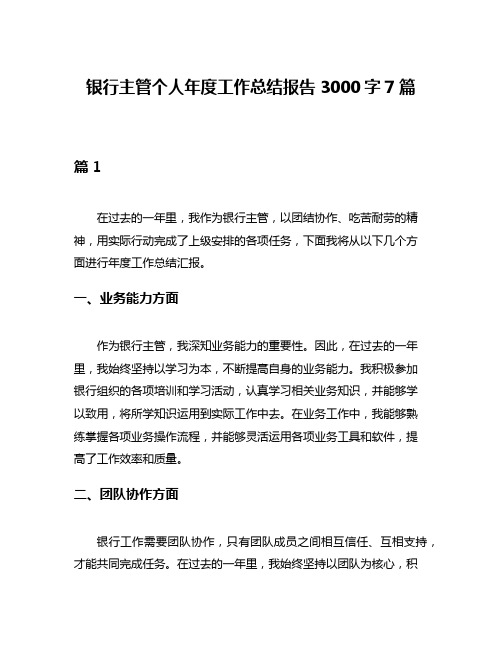 银行主管个人年度工作总结报告 3000 字 7 篇

篇 1

在过去的一年里，我作为银行主管，以团结协作、吃苦耐劳的精神，用实际行动完成了上级安排的各项任务，下面我将从以下几个方面进行年度工作总结汇报。

一、业务能力方面

作为银行主管，我深知业务能力的重要性。因此，在过去的一年里，我始终坚持以学习为本，不断提高自身的业务能力。我积极参加银行组织的各项培训和学习活动，认真学习相关业务知识，并能够学以致用，将所学知识运用到实际工作中去。在业务工作中，我能够熟练掌握各项业务操作流程，并能够灵活运用各项业务工具和软件，提高了工作效率和质量。

二、团队协作方面

银行工作需要团队协作，只有团队成员之间相互信任、互相支持，才能共同完成任务。在过去的一年里，我始终坚持以团队为核心，积